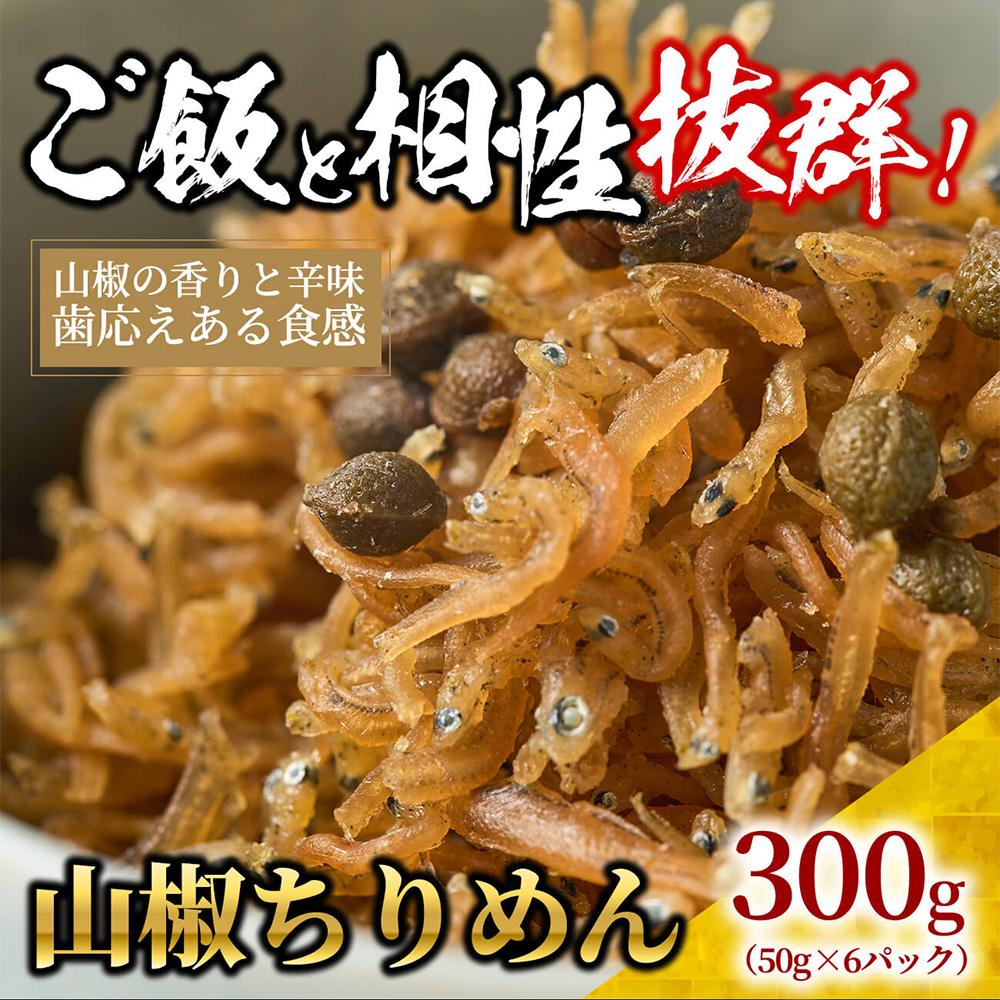 ご飯と相性抜群!

山椒の香りと辛味
歯応えある食感

山椒ちりめん

300g
(50g×6パック)